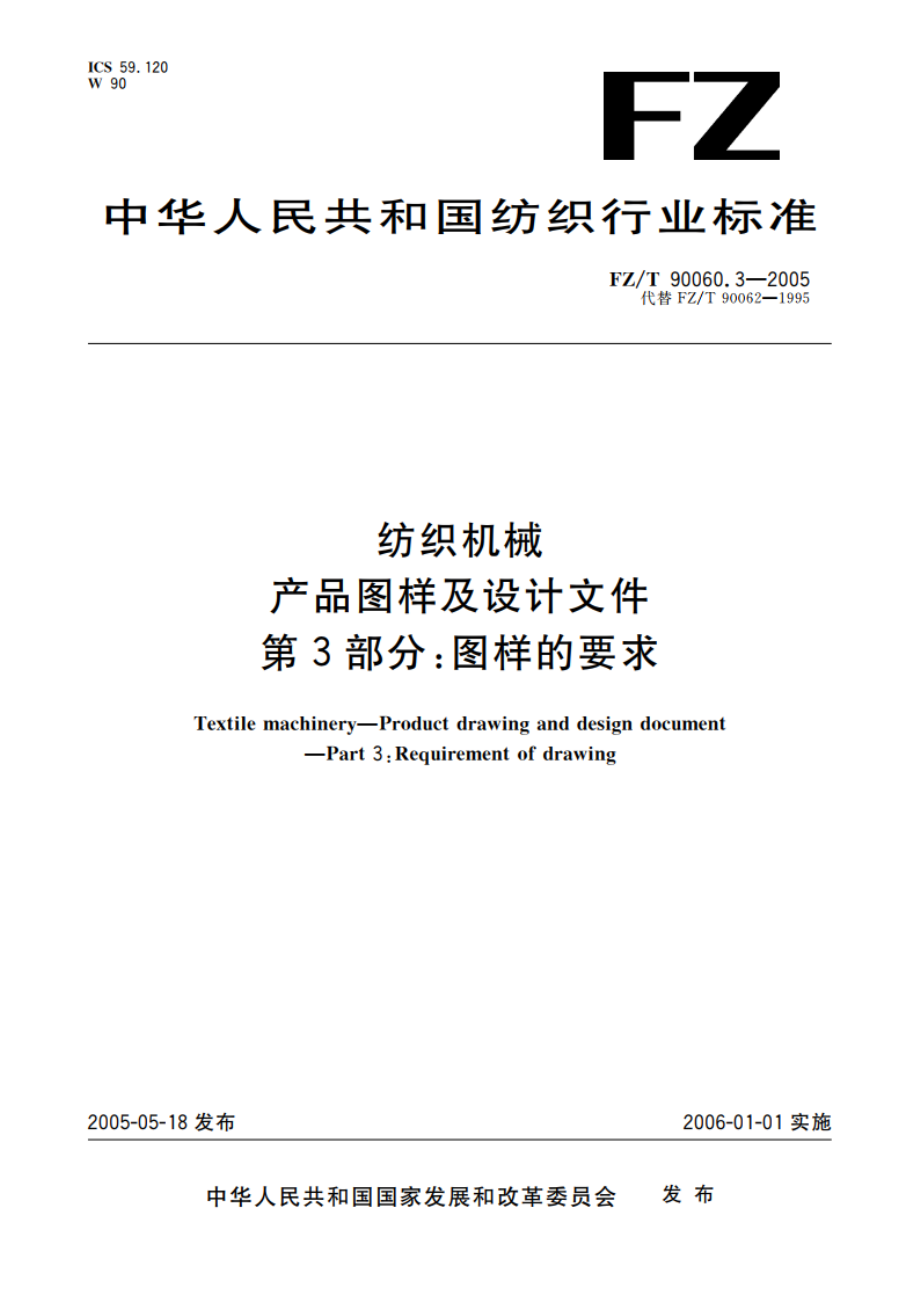 ICS 59.120
W 90

FZ

中华人民共和国纺织行业标准

FZ/T 90060.3—2005
代替 FZ/T 90062—1995

纺织机械
产品图样及设计文件
第3部分：图样的要求

Textile machinery—Product drawing and design document
—Part 3：Requirement of drawing

2005-05-18 发布

2006-01-01 实施

中华人民共和国国家发展和改革委员会 发布